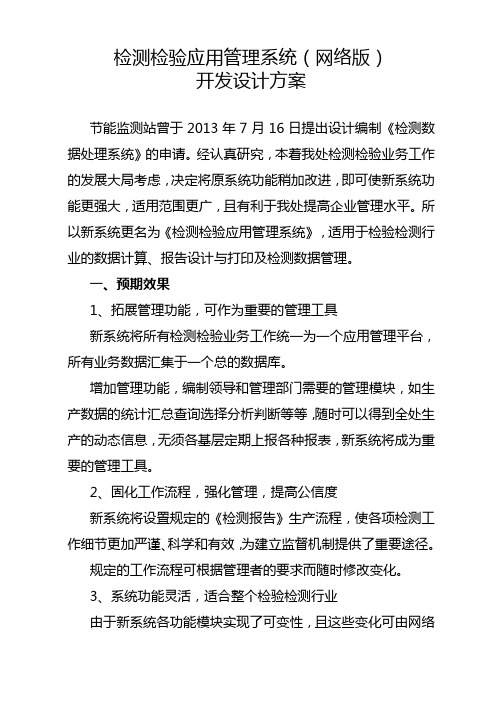 检测检验应用管理系统（网络版）
开发设计方案

节能监测站曾于 2013 年 7 月 16 日提出设计编制《检测数据处理系统》的申请。经认真研究，本着我处检测检验业务工作的发展大局考虑，决定将原系统功能稍加改进，即可使新系统功能更强大，适用范围更广，且有利于我处提高企业管理水平。所以新系统更名为《检测检验应用管理系统》，适用于检验检测行业的数据计算、报告设计与打印及检测数据管理。

一、预期效果

1、拓展管理功能，可作为重要的管理工具

新系统将所有检测检验业务工作统一为一个应用管理平台，所有业务数据汇集于一个总的数据库。

增加管理功能，编制领导和管理部门需要的管理模块，如生产数据的统计汇总查询选择分析判断等等，随时可以得到全处生产的动态信息，无须各基层定期上报各种报表，新系统将成为重要的管理工具。

2、固化工作流程，强化管理，提高公信度

新系统将设置规定的《检测报告》生产流程，使各项检测工作细节更加严谨、科学和有效，为建立监督机制提供了重要途径。

规定的工作流程可根据管理者的要求而随时修改变化。

3、系统功能灵活，适合整个检验检测行业

由于新系统各功能模块实现了可变性，且这些变化可由网络